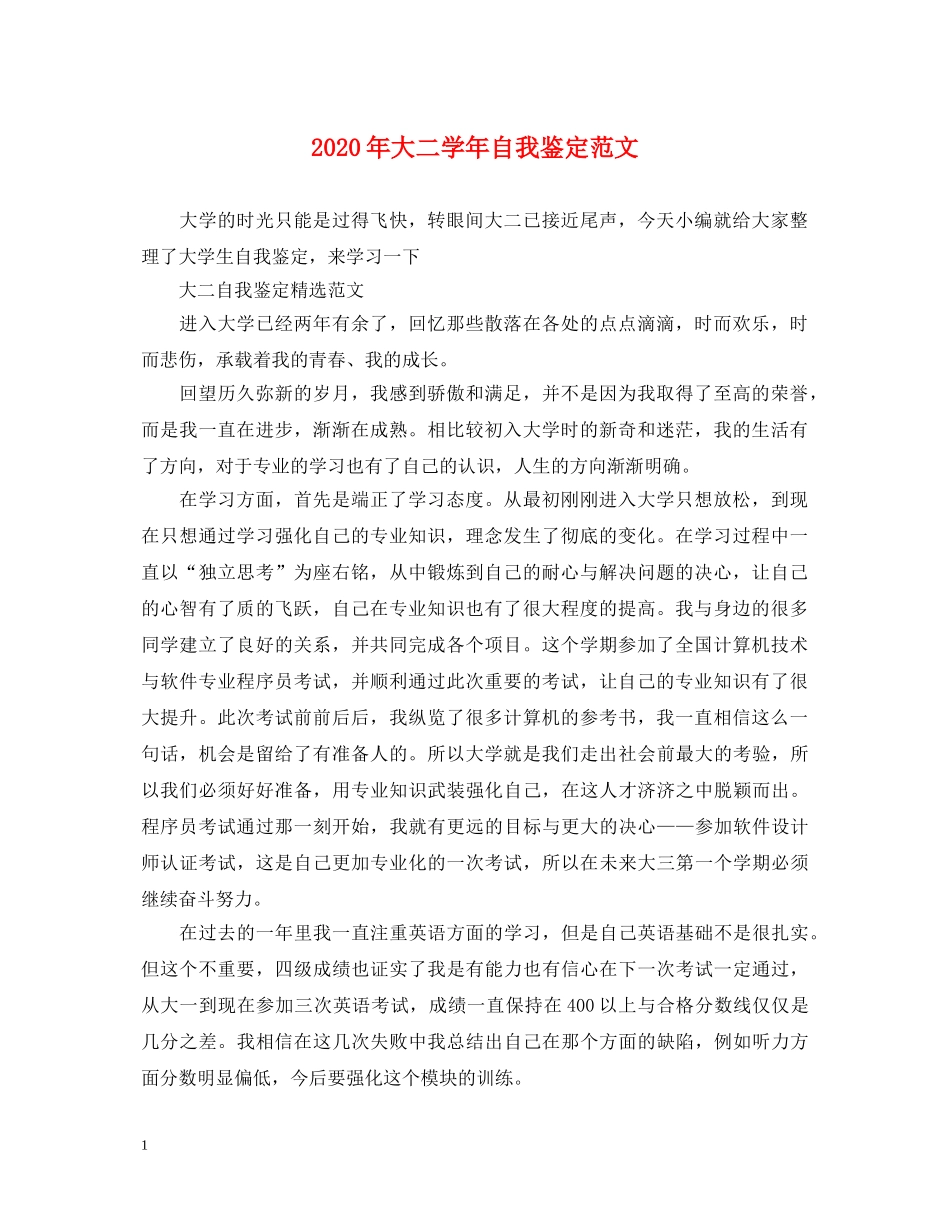 2020年大二学年自我鉴定范文

大学的时光只能是过得飞快，转眼间大二已接近尾声，今天小编就给大家整理了大学生自我鉴定，来学习一下

大二自我鉴定精选范文

进入大学已经两年有余了，回忆那些散落在各处的点点滴滴，时而欢乐，时而悲伤，承载着我的青春、我的成长。

回望历久弥新的岁月，我感到骄傲和满足，并不是因为我取得了至高的荣誉，而是我一直在进步，渐渐在成熟。相比较初入大学时的新奇和迷茫，我的生活有了方向，对于专业的学习也有了自己的认识，人生的方向渐渐明确。

在学习方面，首先是端正了学习态度。从最初刚刚进入大学只想放松，到现在只想通过学习强化自己的专业知识，理念发生了彻底的变化。在学习过程中一直以“独立思考”为座右铭，从中锻炼到自己的耐心与解决问题的决心，让自己的心智有了质的飞跃，自己在专业知识也有了很大程度的提高。我与身边的很多同学建立了良好的关系，并共同完成各个项目。这个学期参加了全国计算机技术与软件专业程序员考试，并顺利通过此次重要的考试，让自己的专业知识有了很大提升。此次考试前前后后，我纵览了很多计算机的参考书，我一直相信这么一句话，机会是留给了有准备人的。所以大学就是我们走出社会前最大的考验，所以我们必须好好准备，用专业知识武装强化自己，在这人才济济之中脱颖而出。程序员考试通过那一刻开始，我就有更远的目标与更大的决心——参加软件设计师认证考试，这是自己更加专业化的一次考试，所以在未来大三第一个学期必须继续奋斗努力。

在过去的一年里我一直注重英语方面的学习，但是自己英语基础不是很扎实。但这个不重要，四级成绩也证实了我是有能力也有信心在下一次考试一定通过，从大一到现在参加三次英语考试，成绩一直保持在400以上与合格分数线仅仅是几分之差。我相信在这几次失败中我总结出自己在那个方面的缺陷，例如听力方面分数明显偏低，今后要强化这个模块的训练。

1